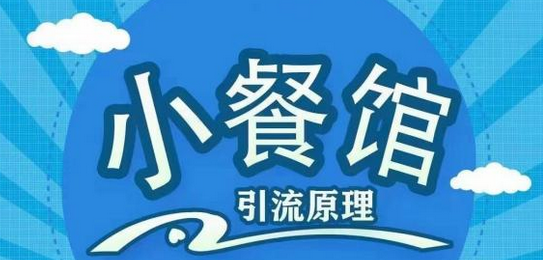 小餐馆
引流原理